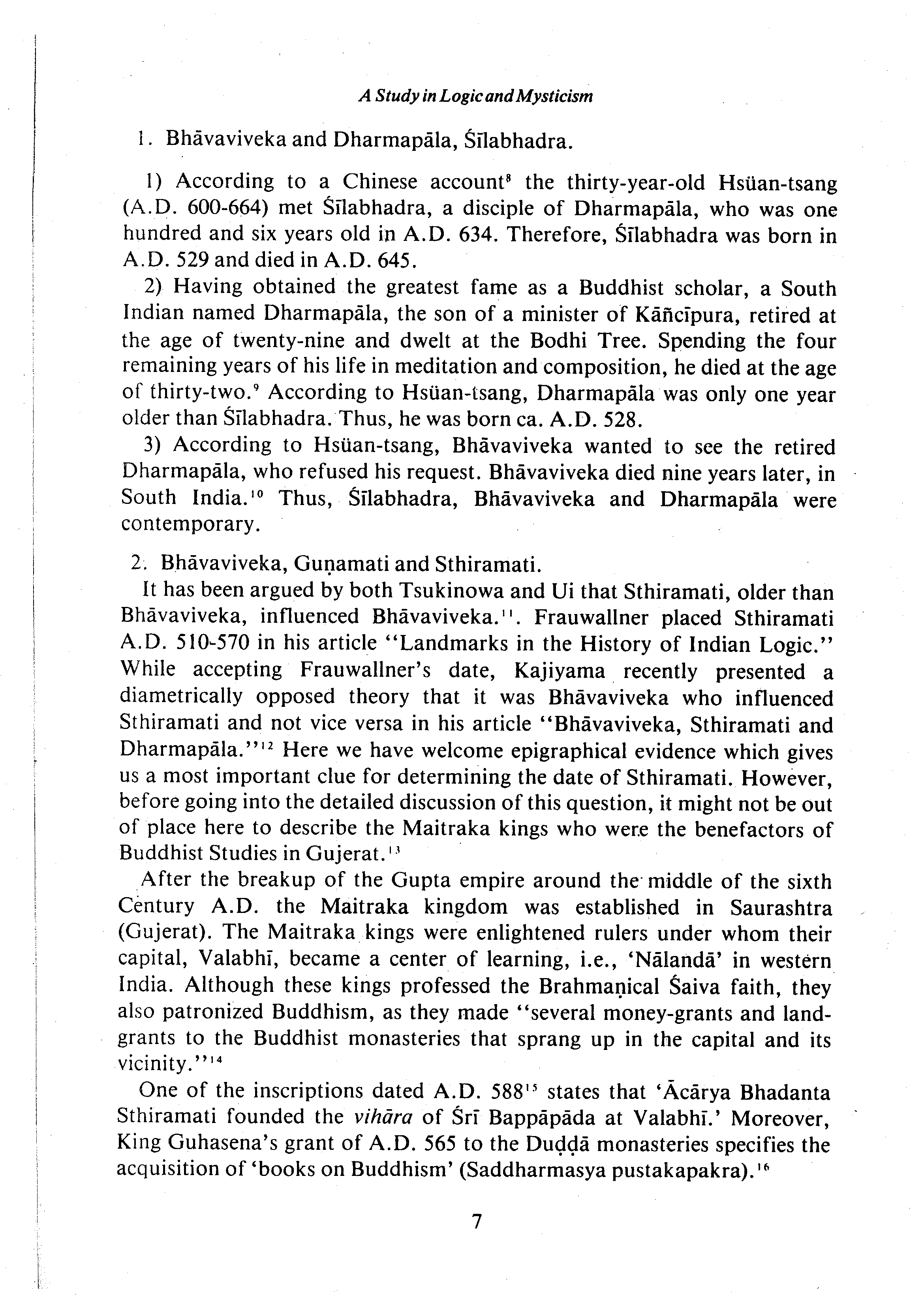 A Study in Logic and Mysticism

1. Bhāvaviveka and Dharmapāla, Śīlabhadra.

1) According to a Chinese account$^{8}$ the thirty-year-old Hsüan-tsang (A.D. 600-664) met Śīlabhadra, a disciple of Dharmapāla, who was one hundred and six years old in A.D. 634. Therefore, Śīlabhadra was born in A.D. 529 and died in A.D. 645.

2) Having obtained the greatest fame as a Buddhist scholar, a South Indian named Dharmapāla, the son of a minister of Kāñcīpura, retired at the age of twenty-nine and dwelt at the Bodhi Tree. Spending the four remaining years of his life in meditation and composition, he died at the age of thirty-two.$^{9}$ According to Hsüan-tsang, Dharmapāla was only one year older than Śīlabhadra. Thus, he was born ca. A.D. 528.

3) According to Hsüan-tsang, Bhāvaviveka wanted to see the retired Dharmapāla, who refused his request. Bhāvaviveka died nine years later, in South India.$^{10}$ Thus, Śīlabhadra, Bhāvaviveka and Dharmapāla were contemporary.

2. Bhāvaviveka, Guṇamati and Sthiramati.

It has been argued by both Tsukinowa and Ui that Sthiramati, older than Bhāvaviveka, influenced Bhāvaviveka.$^{11}$. Frauwallner placed Sthiramati A.D. 510-570 in his article "Landmarks in the History of Indian Logic." While accepting Frauwallner's date, Kajiyama recently presented a diametrically opposed theory that it was Bhāvaviveka who influenced Sthiramati and not vice versa in his article "Bhāvaviveka, Sthiramati and Dharmapāla."$^{12}$ Here we have welcome epigraphical evidence which gives us a most important clue for determining the date of Sthiramati. However, before going into the detailed discussion of this question, it might not be out of place here to describe the Maitraka kings who were the benefactors of Buddhist Studies in Gujerat.$^{13}$

After the breakup of the Gupta empire around the middle of the sixth Century A.D. the Maitraka kingdom was established in Saurashtra (Gujerat). The Maitraka kings were enlightened rulers under whom their capital, Valabhī, became a center of learning, i.e., 'Nālandā' in western India. Although these kings professed the Brahmaṇical Śaiva faith, they also patronized Buddhism, as they made "several money-grants and land-grants to the Buddhist monasteries that sprang up in the capital and its vicinity."$^{14}$

One of the inscriptions dated A.D. 588$^{15}$ states that 'Ācārya Bhadanta Sthiramati founded the vihāra of Śrī Bappāpāda at Valabhī.' Moreover, King Guhasena's grant of A.D. 565 to the Duḍḍā monasteries specifies the acquisition of 'books on Buddhism' (Saddharmasya pustakapakra).$^{16}$

7